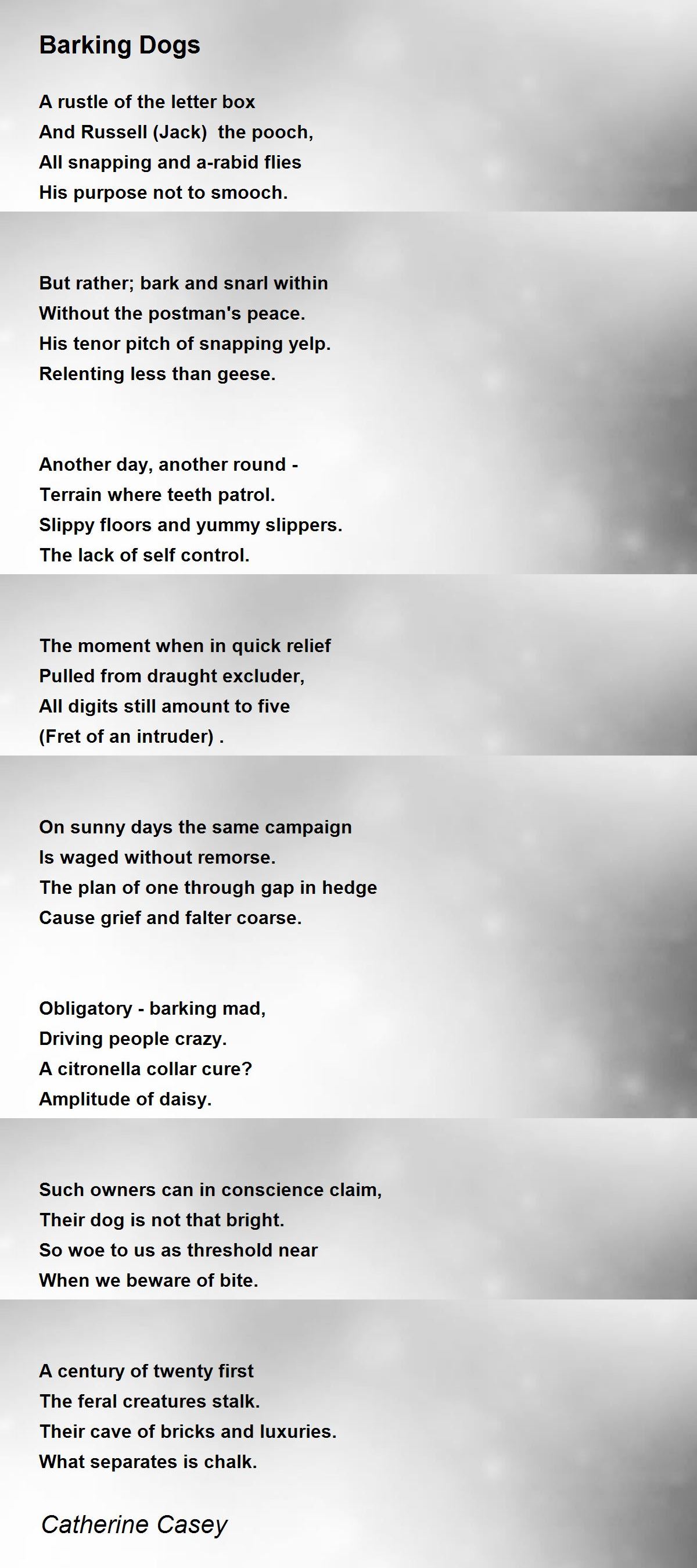 Barking Dogs

A rustle of the letter box
And Russell (Jack)  the pooch,
All snapping and a-rabid flies
His purpose not to smooch.

But rather; bark and snarl within
Without the postman's peace.
His tenor pitch of snapping yelp.
Relenting less than geese.

Another day, another round -
Terrain where teeth patrol.
Slippy floors and yummy slippers.
The lack of self control.

The moment when in quick relief
Pulled from draught excluder,
All digits still amount to five
(Fret of an intruder) .

On sunny days the same campaign
Is waged without remorse.
The plan of one through gap in hedge
Cause grief and falter coarse.

Obligatory - barking mad,
Driving people crazy.
A citronella collar cure?
Amplitude of daisy.

Such owners can in conscience claim,
Their dog is not that bright.
So woe to us as threshold near
When we beware of bite.

A century of twenty first
The feral creatures stalk.
Their cave of bricks and luxuries.
What separates is chalk.

Catherine Casey